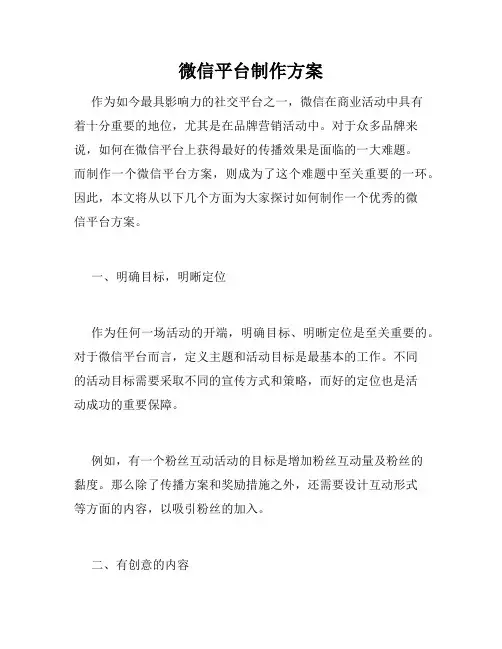 微信平台制作方案

作为如今最具影响力的社交平台之一，微信在商业活动中具有着十分重要的地位，尤其是在品牌营销活动中。对于众多品牌来说，如何在微信平台上获得最好的传播效果是面临的一大难题。而制作一个微信平台方案，则成为了这个难题中至关重要的一环。因此，本文将从以下几个方面为大家探讨如何制作一个优秀的微信平台方案。

一、明确目标，明晰定位

作为任何一场活动的开端，明确目标、明晰定位是至关重要的。对于微信平台而言，定义主题和活动目标是最基本的工作。不同的活动目标需要采取不同的宣传方式和策略，而好的定位也是活动成功的重要保障。

例如，有一个粉丝互动活动的目标是增加粉丝互动量及粉丝的黏度。那么除了传播方案和奖励措施之外，还需要设计互动形式等方面的内容，以吸引粉丝的加入。

二、有创意的内容